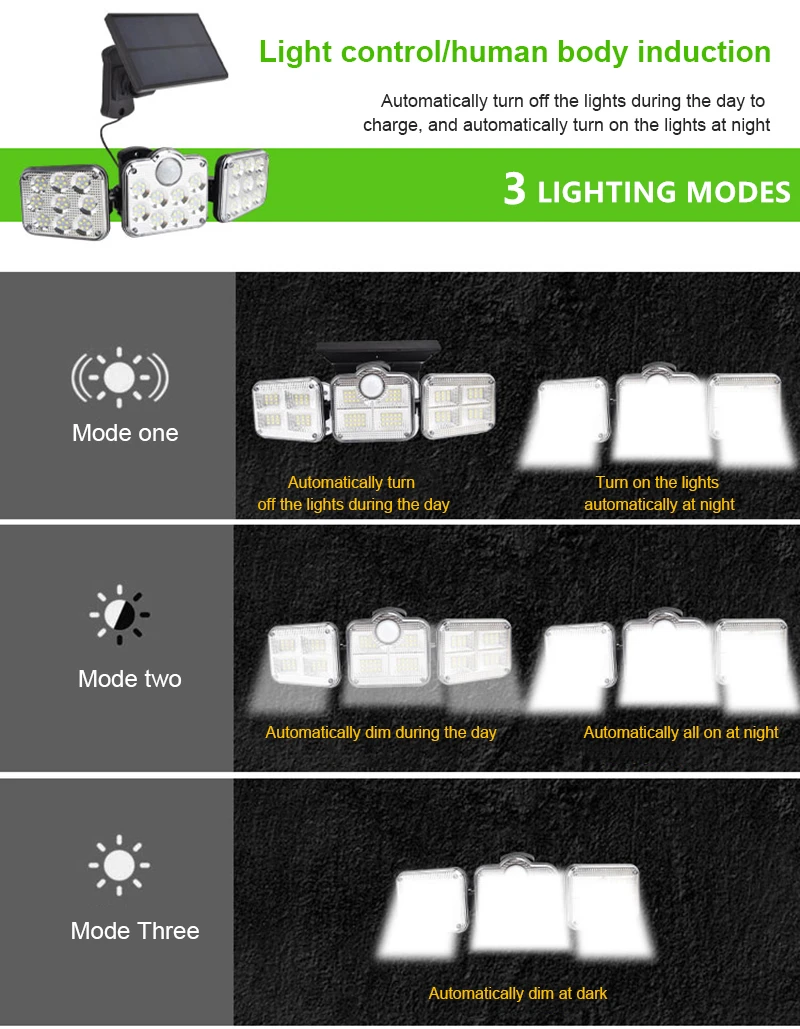 Light control/human body induction

Automatically turn off the lights during the day to charge, and automatically turn on the lights at night

3 LIGHTING MODES

Mode one

Automatically turn off the lights during the day

Turn on the lights automatically at night

Mode two

Automatically dim during the day

Automatically all on at night

Mode Three

Automatically dim at dark